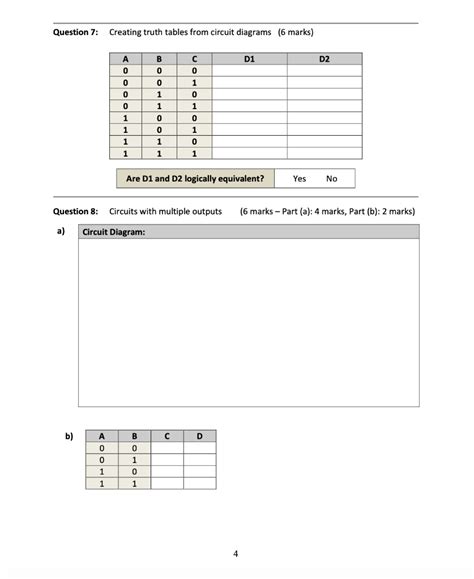 Question 7: Creating truth tables from circuit diagrams (6 marks)

| A | B | C | D1 | D2 |
|---|---|---|---|---|
| 0 | 0 | 0 | | |
| 0 | 0 | 1 | | |
| 0 | 1 | 0 | | |
| 0 | 1 | 1 | | |
| 1 | 0 | 0 | | |
| 1 | 0 | 1 | | |
| 1 | 1 | 0 | | |
| 1 | 1 | 1 | | |

Are D1 and D2 logically equivalent? Yes No

Question 8: Circuits with multiple outputs (6 marks – Part (a): 4 marks, Part (b): 2 marks)

a) Circuit Diagram:

b)
| A | B | C | D |
|---|---|---|---|
| 0 | 0 | | |
| 0 | 1 | | |
| 1 | 0 | | |
| 1 | 1 | | |

4